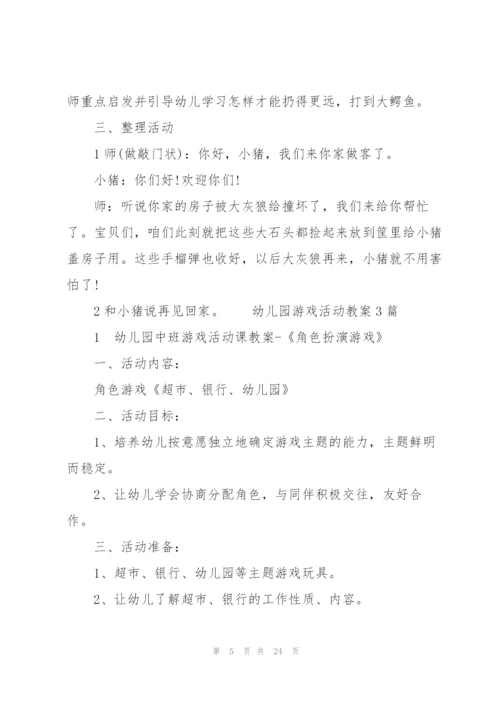 师重点启发并引导幼儿学习怎样才能扔得更远，打到大鳄鱼。

三、整理活动

1 师(做敲门状)：你好，小猪，我们来你家做客了。

小猪：你们好!欢迎你们!

师：听说你家的房子被大灰狼给撞坏了，我们来给你帮忙了。宝贝们，咱们此刻就把这些大石头都捡起来放到筐里给小猪盖房子用。这些手榴弹也收好，以后大灰狼再来，小猪就不用害怕了!

2 和小猪说再见回家。　　幼儿园游戏活动教案 3 篇

1　幼儿园中班游戏活动课教案-《角色扮演游戏》

一、活动内容：

角色游戏《超市、银行、幼儿园》

二、活动目标：

1、培养幼儿按意愿独立地确定游戏主题的能力，主题鲜明而稳定。

2、让幼儿学会协商分配角色，与同伴积极交往，友好合作。

三、活动准备：

1、超市、银行、幼儿园等主题游戏玩具。

2、让幼儿了解超市、银行的工作性质、内容。

第 5 页 共 24 页